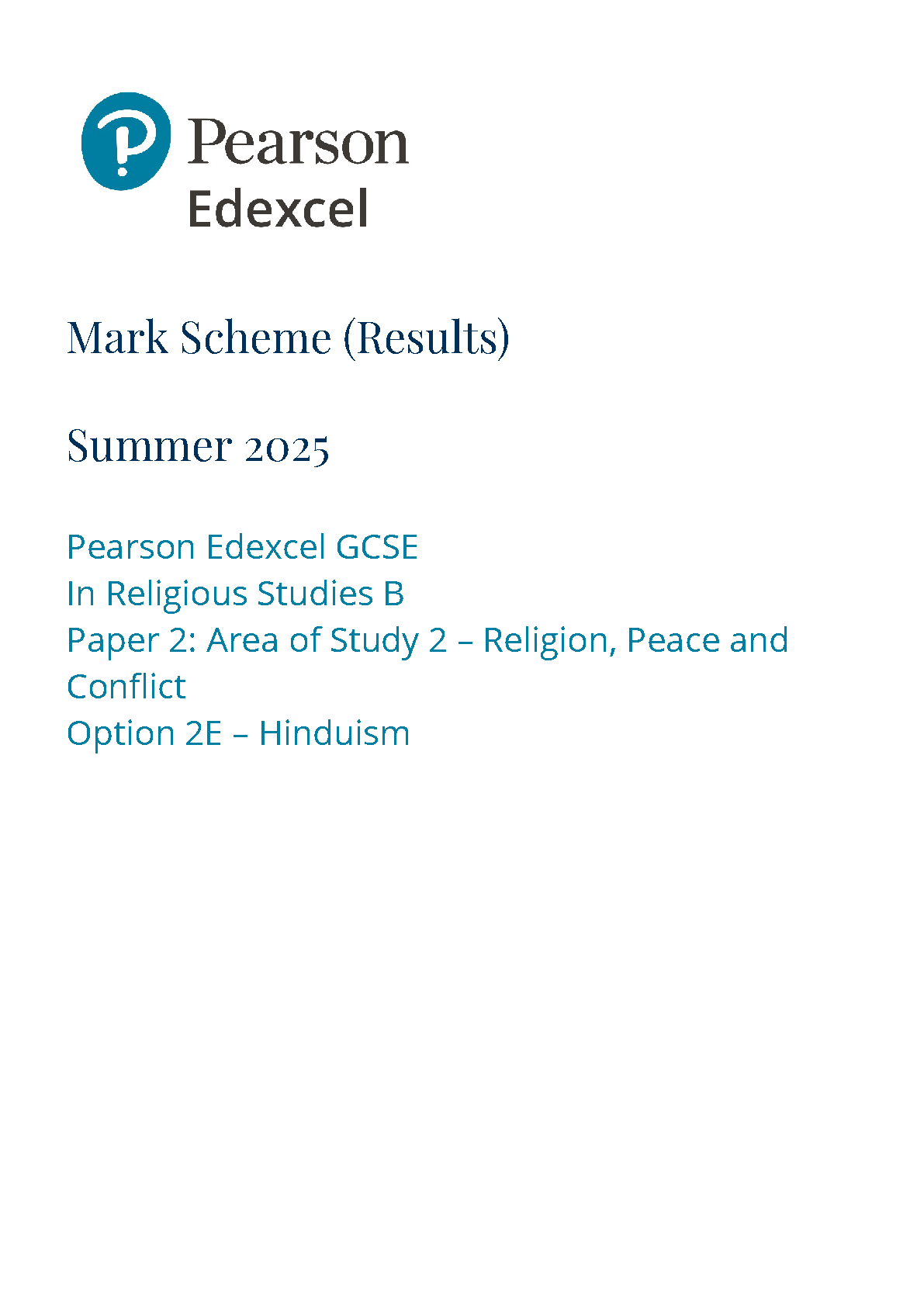 Pearson
Edexcel

Mark Scheme (Results)

Summer 2025

Pearson Edexcel GCSE
In Religious Studies B
Paper 2: Area of Study 2 – Religion, Peace and Conflict
Option 2E – Hinduism